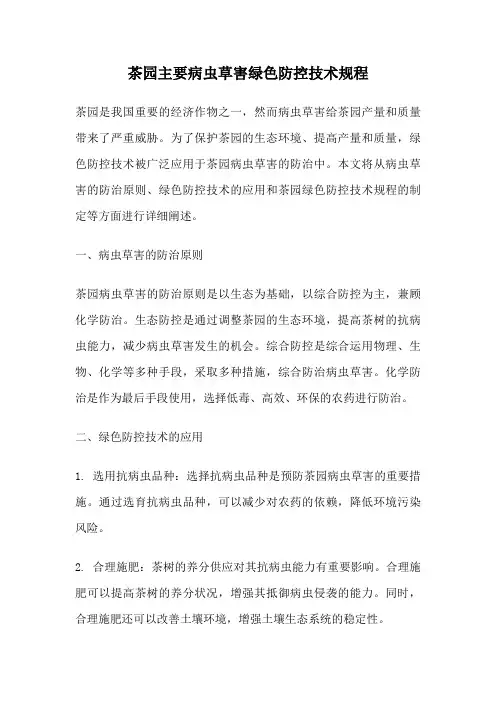 茶园主要病虫草害绿色防控技术规程

茶园是我国重要的经济作物之一，然而病虫草害给茶园产量和质量带来了严重威胁。为了保护茶园的生态环境、提高产量和质量，绿色防控技术被广泛应用于茶园病虫草害的防治中。本文将从病虫草害的防治原则、绿色防控技术的应用和茶园绿色防控技术规程的制定等方面进行详细阐述。

一、病虫草害的防治原则

茶园病虫草害的防治原则是以生态为基础，以综合防控为主，兼顾化学防治。生态防控是通过调整茶园的生态环境，提高茶树的抗病虫能力，减少病虫草害发生的机会。综合防控是综合运用物理、生物、化学等多种手段，采取多种措施，综合防治病虫草害。化学防治是作为最后手段使用，选择低毒、高效、环保的农药进行防治。

二、绿色防控技术的应用

1. 选用抗病虫品种：选择抗病虫品种是预防茶园病虫草害的重要措施。通过选育抗病虫品种，可以减少对农药的依赖，降低环境污染风险。

2. 合理施肥：茶树的养分供应对其抗病虫能力有重要影响。合理施肥可以提高茶树的养分状况，增强其抵御病虫侵袭的能力。同时，合理施肥还可以改善土壤环境，增强土壤生态系统的稳定性。